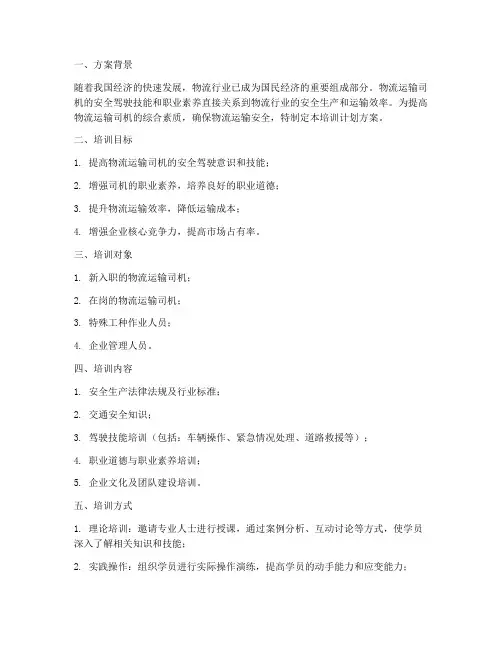 一、方案背景

随着我国经济的快速发展，物流行业已成为国民经济的重要组成部分。物流运输司机的安全驾驶技能和职业素养直接关系到物流行业的安全生产和运输效率。为提高物流运输司机的综合素质，确保物流运输安全，特制定本培训计划方案。

二、培训目标

1. 提高物流运输司机的安全驾驶意识和技能；

2. 增强司机的职业素养，培养良好的职业道德；

3. 提升物流运输效率，降低运输成本；

4. 增强企业核心竞争力，提高市场占有率。

三、培训对象

1. 新入职的物流运输司机；

2. 在岗的物流运输司机；

3. 特殊工种作业人员；

4. 企业管理人员。

四、培训内容

1. 安全生产法律法规及行业标准；

2. 交通安全知识；

3. 驾驶技能培训（包括：车辆操作、紧急情况处理、道路救援等）；

4. 职业道德与职业素养培训；

5. 企业文化及团队建设培训。

五、培训方式

1. 理论培训：邀请专业人士进行授课，通过案例分析、互动讨论等方式，使学员深入了解相关知识和技能；

2. 实践操作：组织学员进行实际操作演练，提高学员的动手能力和应变能力；